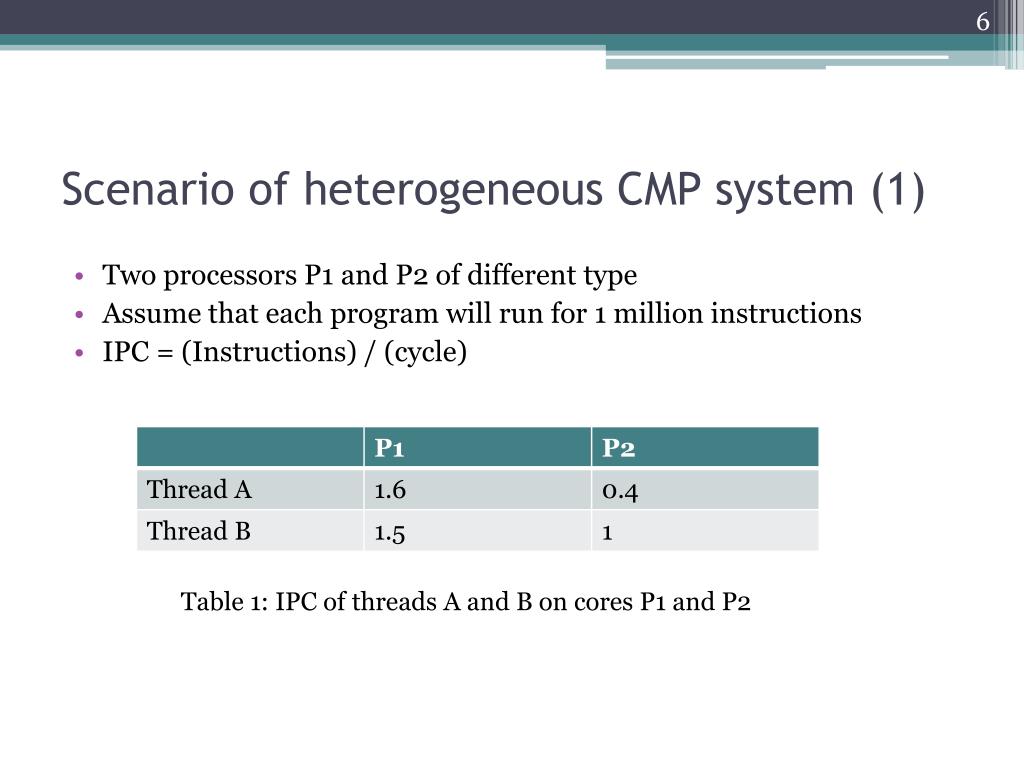 6

Scenario of heterogeneous CMP system (1)

• Two processors P1 and P2 of different type
• Assume that each program will run for 1 million instructions
• IPC = (Instructions) / (cycle)

| | P1 | P2 |
|---|---|---|
| Thread A | 1.6 | 0.4 |
| Thread B | 1.5 | 1 |

Table 1: IPC of threads A and B on cores P1 and P2